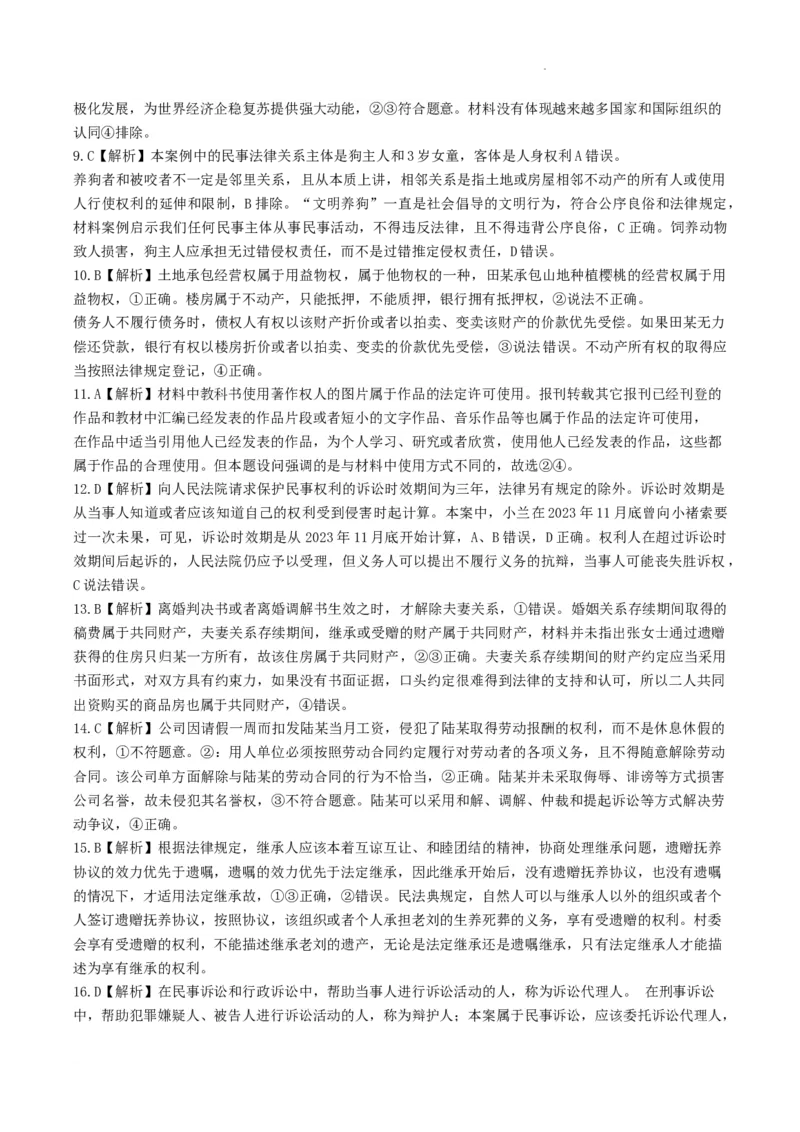 极化发展，为世界经济企稳复苏提供强大动能，②③符合题意。材料没有体现越来越多国家和国际组织的认同④排除。

9.C【解析】本案例中的民事法律关系主体是狗主人和3岁女童，客体是人身权利A错误。
养狗者和被咬者不一定是邻里关系，且从本质上讲，相邻关系是指土地或房屋相邻不动产的所有人或使用人行使权利的延伸和限制，B排除。“文明养狗”一直是社会倡导的文明行为，符合公序良俗和法律规定，材料案例启示我们任何民事主体从事民事活动，不得违反法律，且不得违背公序良俗，C正确。饲养动物致人损害，狗主人应承担无过错侵权责任，而不是过错推定侵权责任，D错误。

10.B【解析】土地承包经营权属于用益物权，属于他物权的一种，田某承包山地种植樱桃的经营权属于用益物权，①正确。楼房属于不动产，只能抵押，不能质押，银行拥有抵押权，②说法不正确。
债务人不履行债务时，债权人有权以该财产折价或者以拍卖、变卖该财产的价款优先受偿。如果田某无力偿还贷款，银行有权以楼房折价或者以拍卖、变卖的价款优先受偿，③说法错误。不动产所有权的取得应当按照法律规定登记，④正确。

11.A【解析】材料中教科书使用著作权人的图片属于作品的法定许可使用。报刊转载其它报刊已经刊登的作品和教材中汇编已经发表的作品片段或者短小的文字作品、音乐作品等也属于作品的法定许可使用，
在作品中适当引用他人已经发表的作品，为个人学习、研究或者欣赏，使用他人已经发表的作品，这些都属于作品的合理使用。但本题设问强调的是与材料中使用方式不同的，故选②④。

12.D【解析】向人民法院请求保护民事权利的诉讼时效期间为三年，法律另有规定的除外。诉讼时效期是从当事人知道或者应该知道自己的权利受到侵害时起计算。本案中，小兰在2023年11月底曾向小褚索要过一次未果，可见，诉讼时效期是从2023年11月底开始计算，A、B错误，D正确。权利人在超过诉讼时效期间后起诉的，人民法院仍应予以受理，但义务人可以提出不履行义务的抗辩，当事人可能丧失胜诉权，C说法错误。

13.B【解析】离婚判决书或者离婚调解书生效之时，才解除夫妻关系，①错误。婚姻关系存续期间取得的稿费属于共同财产，夫妻关系存续期间，继承或受赠的财产属于共同财产，材料并未指出张女士通过遗赠获得的住房只归某一方所有，故该住房属于共同财产，②③正确。夫妻关系存续期间的财产约定应当采用书面形式，对双方具有约束力，如果没有书面证据，口头约定很难得到法律的支持和认可，所以二人共同出资购买的商品房也属于共同财产，④错误。

14.C【解析】公司因请假一周而扣发陆某当月工资，侵犯了陆某取得劳动报酬的权利，而不是休息休假的权利，①不符题意。②：用人单位必须按照劳动合同约定履行对劳动者的各项义务，且不得随意解除劳动合同。该公司单方面解除与陆某的劳动合同的行为不恰当，②正确。陆某并未采取侮辱、诽谤等方式损害公司名誉，故未侵犯其名誉权，③不符合题意。陆某可以采用和解、调解、仲裁和提起诉讼等方式解决劳动争议，④正确。

15.B【解析】根据法律规定，继承人应该本着互谅互让、和睦团结的精神，协商处理继承问题，遗赠抚养协议的效力优先于遗嘱，遗嘱的效力优先于法定继承，因此继承开始后，没有遗赠抚养协议，也没有遗嘱的情况下，才适用法定继承故，①③正确，②错误。民法典规定，自然人可以与继承人以外的组织或者个人签订遗赠抚养协议，按照协议，该组织或者个人承担老刘的生养死葬的义务，享有受遗赠的权利。村委会享有受遗赠的权利，不能描述继承老刘的遗产，无论是法定继承还是遗嘱继承，只有法定继承人才能描述为享有继承的权利。

16.D【解析】在民事诉讼和行政诉讼中，帮助当事人进行诉讼活动的人，称为诉讼代理人。 在刑事诉讼中，帮助犯罪嫌疑人、被告人进行诉讼活动的人，称为辩护人；本案属于民事诉讼，应该委托诉讼代理人，